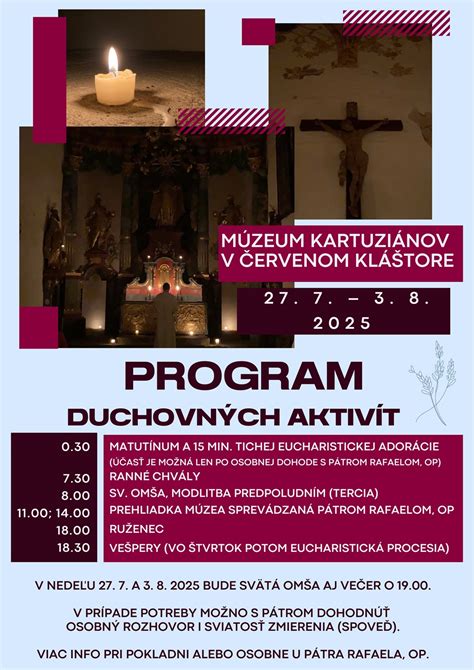 MÚZEUM KARTUZIÁNOV V ČERVENOM KLÁŠTORE

27. 7. – 3. 8. 2025

PROGRAM

DUCHOVNÝCH AKTIVÍT

| | |
|---|---|
| 0.30 | MATUTÍNUM A 15 MIN. TICHEJ EUCHARISTICKEJ ADORÁCIE (ÚČASŤ JE MOŽNÁ LEN PO OSOBNEJ DOHODE S PÁTROM RAFAELOM, OP) |
| 7.30 | RANNÉ CHVÁLY |
| 8.00 | SV. OMŠA, MODLITBA PREDPOLUDNÍM (TERCIA) |
| 11.00; 14.00 | PREHLIADKA MÚZEA SPREVÁDZANÁ PÁTROM RAFAELOM, OP |
| 18.00 | RUŽENEC |
| 18.30 | VEŠPERY (VO ŠTVRTOK POTOM EUCHARISTICKÁ PROCESIA) |

V NEDEĽU 27. 7. A 3. 8. 2025 BUDE SVÄTÁ OMŠA AJ VEČER O 19.00.

V PRÍPADE POTREBY MOŽNO S PÁTROM DOHODNÚŤ OSOBNÝ ROZHOVOR I SVIATOSŤ ZMIERENIA (SPOVEĎ).

VIAC INFO PRI POKLADNI ALEBO OSOBNE U PÁTRA RAFAELA, OP.